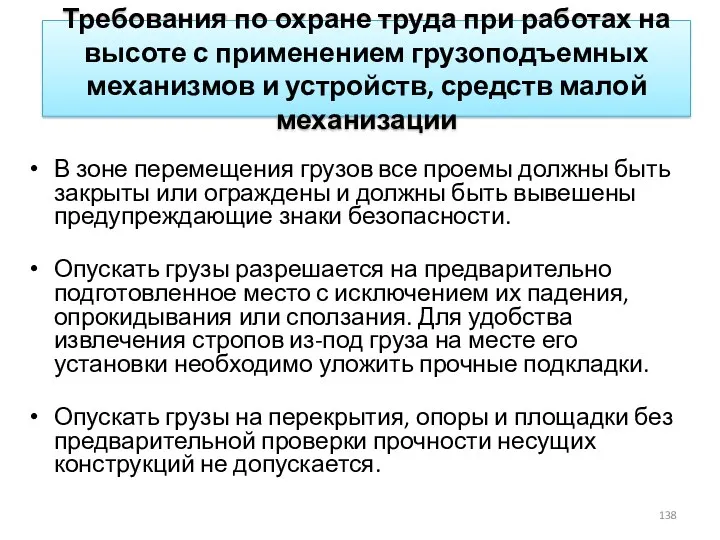 Требования по охране труда при работах на высоте с применением грузоподъемных механизмов и устройств, средств малой механизации

• В зоне перемещения грузов все проемы должны быть закрыты или ограждены и должны быть вывешены предупреждающие знаки безопасности.

• Опускать грузы разрешается на предварительно подготовленное место с исключением их падения, опрокидывания или сползания. Для удобства извлечения стропов из-под груза на месте его установки необходимо уложить прочные подкладки.

• Опускать грузы на перекрытия, опоры и площадки без предварительной проверки прочности несущих конструкций не допускается.

138